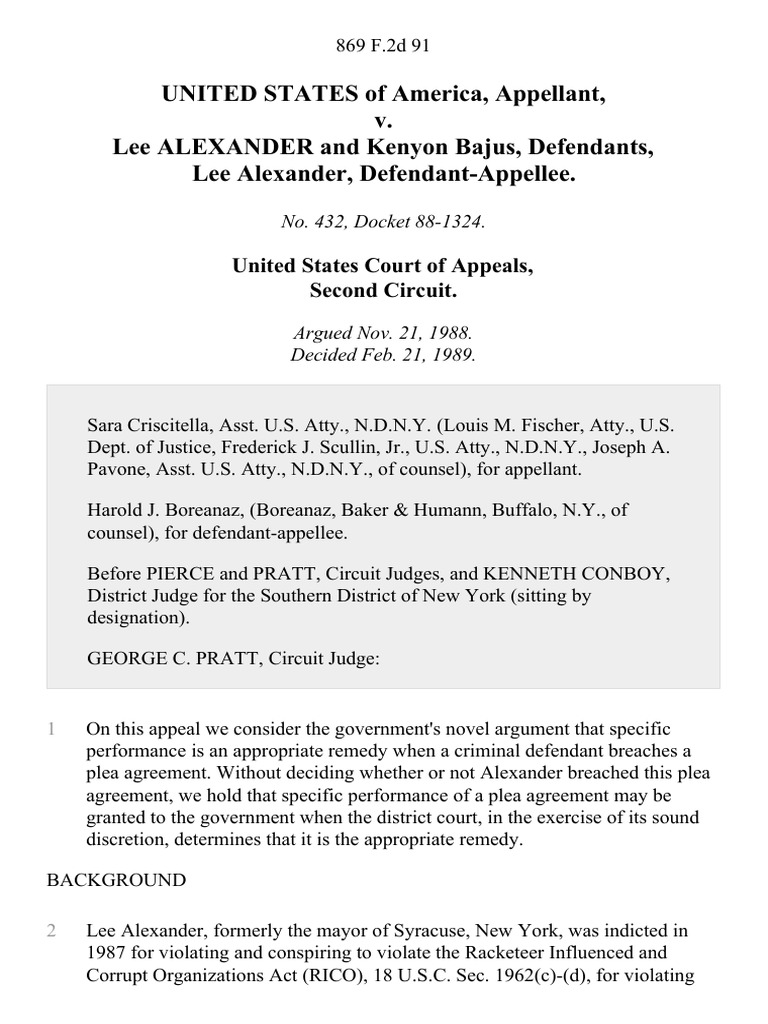 869 F.2d 91

UNITED STATES of America, Appellant,
v.
Lee ALEXANDER and Kenyon Bajus, Defendants,
Lee Alexander, Defendant-Appellee.

No. 432, Docket 88-1324.

United States Court of Appeals,
Second Circuit.

Argued Nov. 21, 1988.
Decided Feb. 21, 1989.

Sara Criscitella, Asst. U.S. Atty., N.D.N.Y. (Louis M. Fischer, Atty., U.S. Dept. of Justice, Frederick J. Scullin, Jr., U.S. Atty., N.D.N.Y., Joseph A. Pavone, Asst. U.S. Atty., N.D.N.Y., of counsel), for appellant.

Harold J. Boreanaz, (Boreanaz, Baker & Humann, Buffalo, N.Y., of counsel), for defendant-appellee.

Before PIERCE and PRATT, Circuit Judges, and KENNETH CONBOY, District Judge for the Southern District of New York (sitting by designation).

GEORGE C. PRATT, Circuit Judge:

1 On this appeal we consider the government's novel argument that specific performance is an appropriate remedy when a criminal defendant breaches a plea agreement. Without deciding whether or not Alexander breached this plea agreement, we hold that specific performance of a plea agreement may be granted to the government when the district court, in the exercise of its sound discretion, determines that it is the appropriate remedy.

BACKGROUND

2 Lee Alexander, formerly the mayor of Syracuse, New York, was indicted in 1987 for violating and conspiring to violate the Racketeer Influenced and Corrupt Organizations Act (RICO), 18 U.S.C. Sec. 1962(c)-(d), for violating